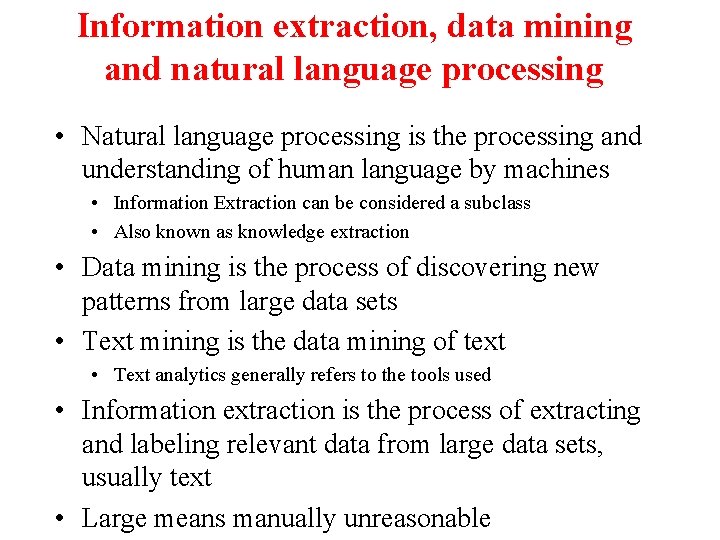 Information extraction, data mining and natural language processing

• Natural language processing is the processing and understanding of human language by machines
  • Information Extraction can be considered a subclass
  • Also known as knowledge extraction
• Data mining is the process of discovering new patterns from large data sets
• Text mining is the data mining of text
  • Text analytics generally refers to the tools used
• Information extraction is the process of extracting and labeling relevant data from large data sets, usually text
• Large means manually unreasonable